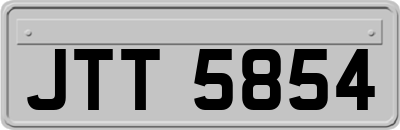 JTT 5854